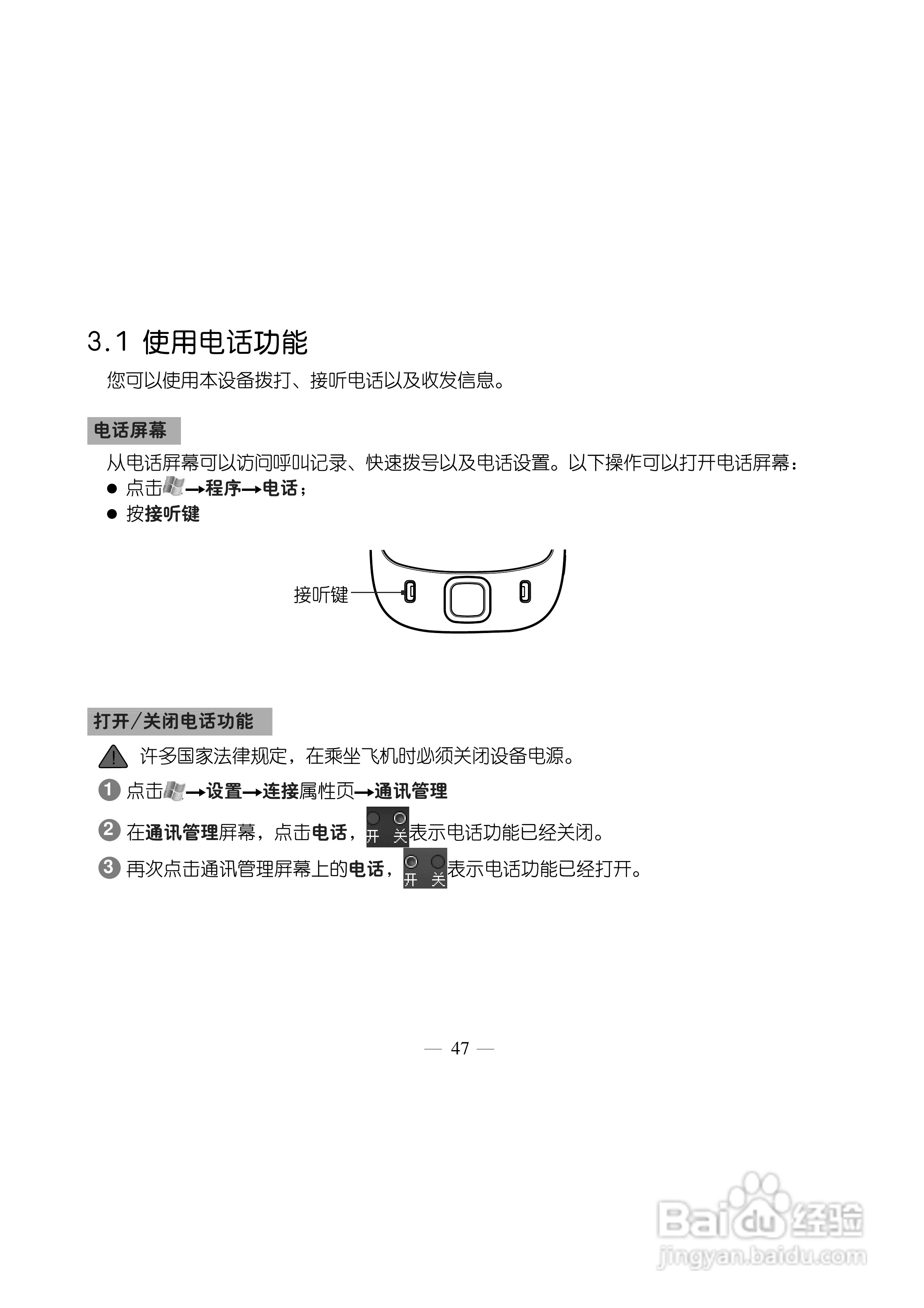 3.1 使用电话功能

您可以使用本设备拨打、接听电话以及收发信息。

电话屏幕

从电话屏幕可以访问呼叫记录、快速拨号以及电话设置。以下操作可以打开电话屏幕：

● 点击→程序→电话；

● 按接听键

接听键

打开/关闭电话功能

许多国家法律规定，在乘坐飞机时必须关闭设备电源。

1 点击→设置→连接属性页→通讯管理

2 在通讯管理屏幕，点击电话，开 关表示电话功能已经关闭。

3 再次点击通讯管理屏幕上的电话，开 关表示电话功能已经打开。

— 47 —

Baidu经验
jingyan.baidu.com